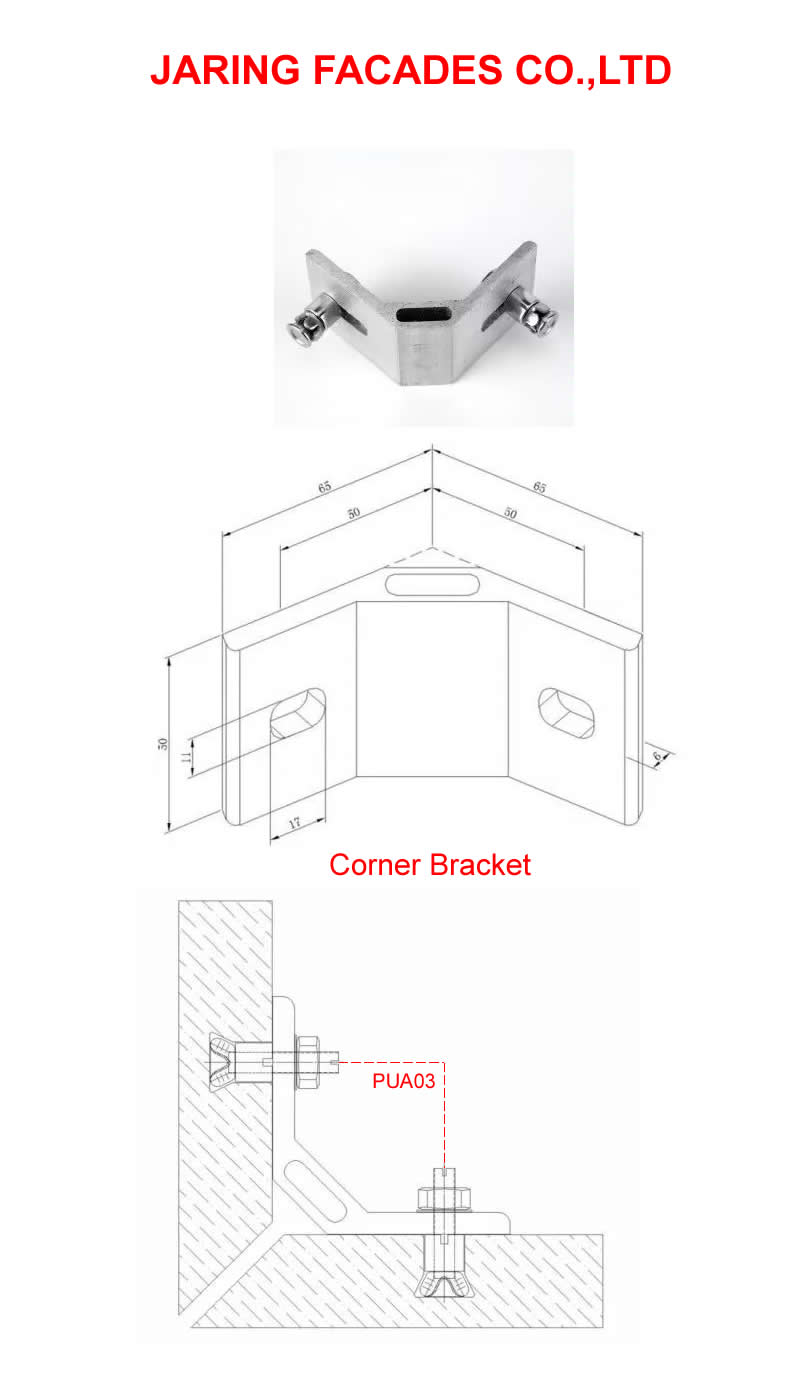 JARING FACADES CO.,LTD

65
65
50
50
50
11
17
6

Corner Bracket

PUA03